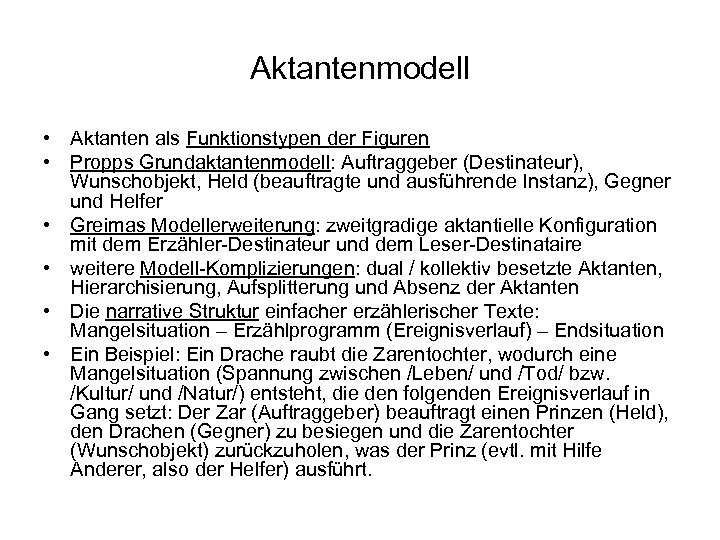 Aktantenmodell

• Aktanten als Funktionstypen der Figuren
• Propps Grundaktantenmodell: Auftraggeber (Destinateur), Wunschobjekt, Held (beauftragte und ausführende Instanz), Gegner und Helfer
• Greimas Modellerweiterung: zweitgradige aktantielle Konfiguration mit dem Erzähler-Destinateur und dem Leser-Destinataire
• weitere Modell-Komplizierungen: dual / kollektiv besetzte Aktanten, Hierarchisierung, Aufsplitterung und Absenz der Aktanten
• Die narrative Struktur einfacher erzählerischer Texte: Mangelsituation – Erzählprogramm (Ereignisverlauf) – Endsituation
• Ein Beispiel: Ein Drache raubt die Zarentochter, wodurch eine Mangelsituation (Spannung zwischen /Leben/ und /Tod/ bzw. /Kultur/ und /Natur/) entsteht, die den folgenden Ereignisverlauf in Gang setzt: Der Zar (Auftraggeber) beauftragt einen Prinzen (Held), den Drachen (Gegner) zu besiegen und die Zarentochter (Wunschobjekt) zurückzuholen, was der Prinz (evtl. mit Hilfe Anderer, also der Helfer) ausführt.